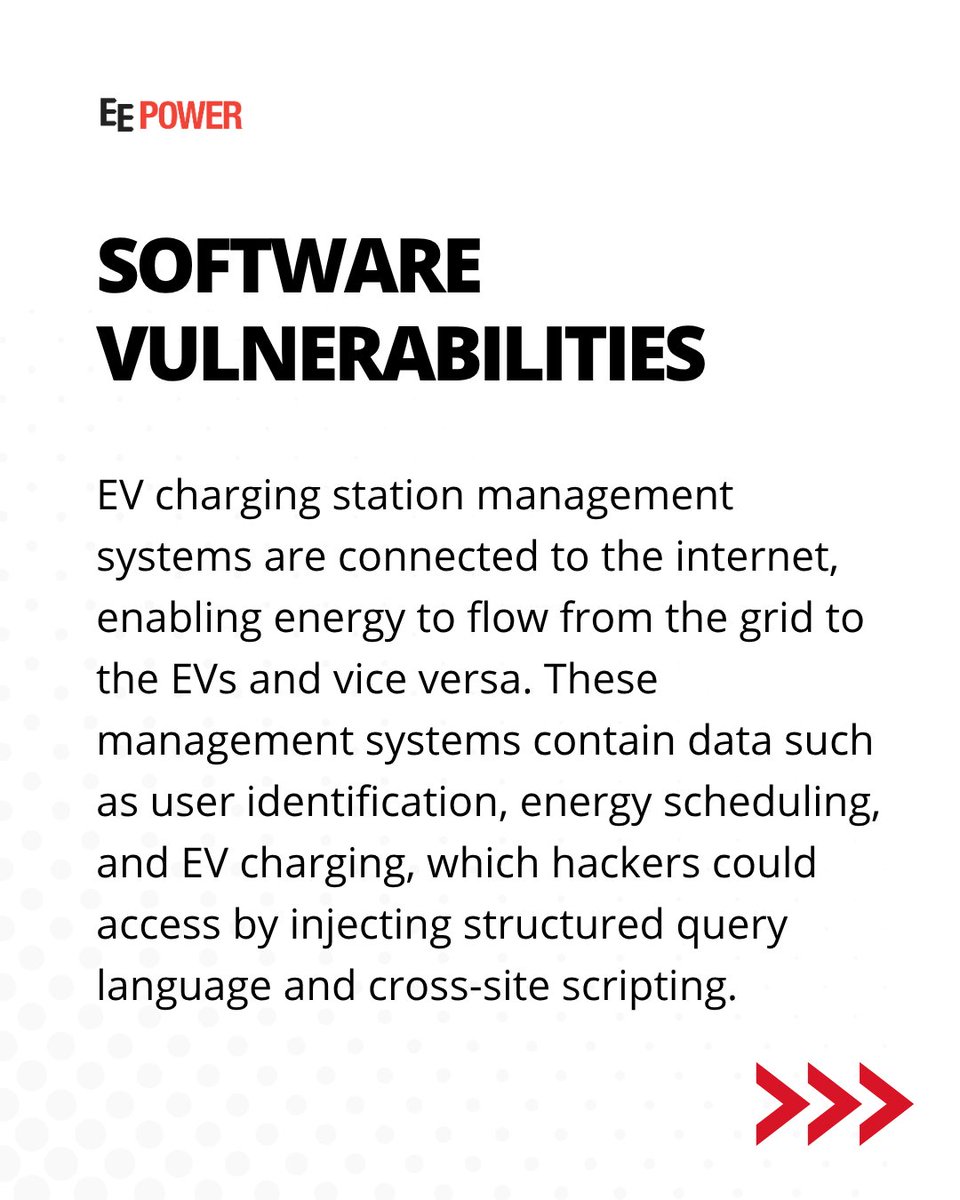 EE POWER

SOFTWARE VULNERABILITIES

EV charging station management systems are connected to the internet, enabling energy to flow from the grid to the EVs and vice versa. These management systems contain data such as user identification, energy scheduling, and EV charging, which hackers could access by injecting structured query language and cross-site scripting.